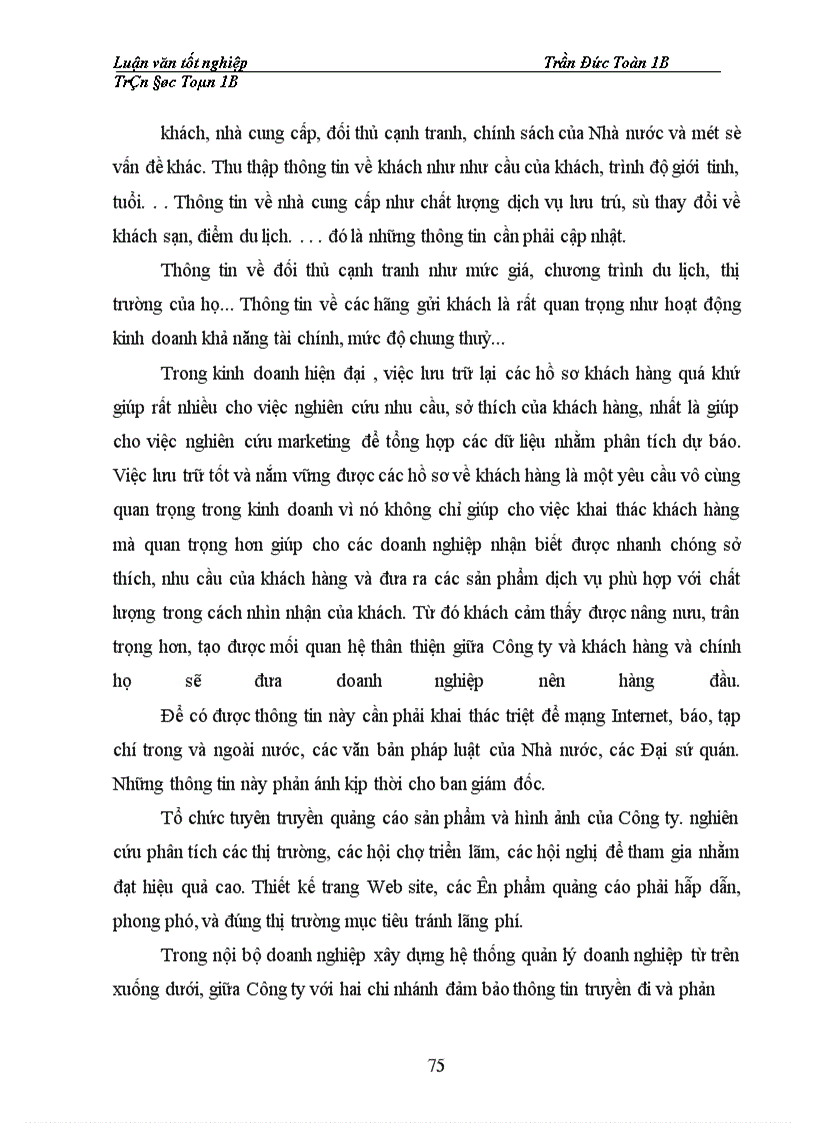 Luận văn tốt nghiệp Trần Đức Toàn 1B

TrÇn §øc Toµn 1B

khách, nhà cung cấp, đối thủ cạnh tranh, chính sách của Nhà nước và mét sè vấn đề khác. Thu thập thông tin về khách như nhu cầu của khách, trình độ giới tính, tuổi. . . Thông tin về nhà cung cấp như chất lượng dịch vụ lưu trú, sù thay đổi về khách sạn, điểm du lịch. . . . đó là những thông tin cần phải cập nhật.

Thông tin về đối thủ cạnh tranh như mức giá, chương trình du lịch, thị trường của họ... Thông tin về các hãng gửi khách là rất quan trọng như hoạt động kinh doanh khả năng tài chính, mức độ chung thuỷ...

Trong kinh doanh hiện đại , việc lưu trữ lại các hồ sơ khách hàng quá khứ giúp rất nhiều cho việc nghiên cứu nhu cầu, sở thích của khách hàng, nhất là giúp cho việc nghiên cứu marketing để tổng hợp các dữ liệu nhằm phân tích dự báo. Việc lưu trữ tốt và nắm vững được các hồ sơ về khách hàng là một yêu cầu vô cùng quan trọng trong kinh doanh vì nó không chỉ giúp cho việc khai thác khách hàng mà quan trọng hơn giúp cho các doanh nghiệp nhận biết được nhanh chóng sở thích, nhu cầu của khách hàng và đưa ra các sản phẩm dịch vụ phù hợp với chất lượng trong cách nhìn nhận của khách. Từ đó khách cảm thấy được nâng nưu, trân trọng hơn, tạo được mối quan hệ thân thiện giữa Công ty và khách hàng và chính họ sẽ đưa doanh nghiệp nên hàng đầu.

Để có được thông tin này cần phải khai thác triệt để mạng Internet, báo, tạp chí trong và ngoài nước, các văn bản pháp luật của Nhà nước, các Đại sứ quán. Những thông tin này phản ánh kịp thời cho ban giám đốc.

Tổ chức tuyên truyền quảng cáo sản phẩm và hình ảnh của Công ty. nghiên cứu phân tích các thị trường, các hội chợ triển lãm, các hội nghị để tham gia nhằm đạt hiệu quả cao. Thiết kế trang Web site, các Ên phẩm quảng cáo phải hấp dẫn, phong phó, và đúng thị trường mục tiêu tránh lãng phí.

Trong nội bộ doanh nghiệp xây dựng hệ thống quản lý doanh nghiệp từ trên xuống dưới, giữa Công ty với hai chi nhánh đảm bảo thông tin truyền đi và phản

75